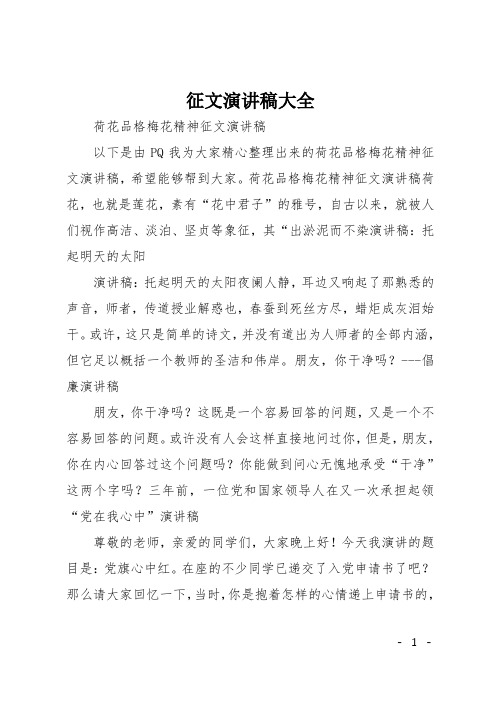 征文演讲稿大全

荷花品格梅花精神征文演讲稿

以下是由 PQ 我为大家精心整理出来的荷花品格梅花精神征文演讲稿，希望能够帮到大家。荷花品格梅花精神征文演讲稿荷花，也就是莲花，素有“花中君子”的雅号，自古以来，就被人们视作高洁、淡泊、坚贞等象征，其“出淤泥而不染演讲稿：托起明天的太阳

演讲稿：托起明天的太阳夜阑人静，耳边又响起了那熟悉的声音，师者，传道授业解惑也，春蚕到死丝方尽，蜡炬成灰泪始干。或许，这只是简单的诗文，并没有道出为人师者的全部内涵，但它足以概括一个教师的圣洁和伟岸。朋友，你干净吗？---倡廉演讲稿

朋友，你干净吗？这既是一个容易回答的问题，又是一个不容易回答的问题。或许没有人会这样直接地问过你，但是，朋友，你在内心回答过这个问题吗？你能做到问心无愧地承受“干净”这两个字吗？三年前，一位党和国家领导人在又一次承担起领“党在我心中”演讲稿

尊敬的老师，亲爱的同学们，大家晚上好！今天我演讲的题目是：党旗心中红。在座的不少同学已递交了入党申请书了吧？那么请大家回忆一下，当时，你是抱着怎样的心情递上申请书的，

- 1 -